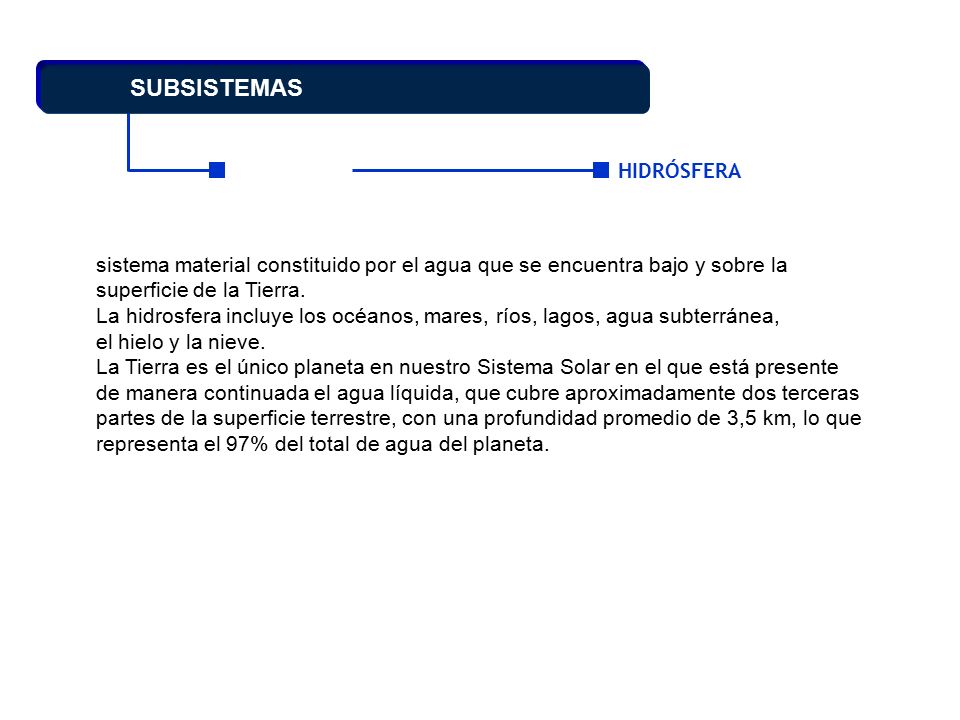 SUBSISTEMAS

HIDRÓSFERA

sistema material constituido por el agua que se encuentra bajo y sobre la superficie de la Tierra.
La hidrosfera incluye los océanos, mares, ríos, lagos, agua subterránea, el hielo y la nieve.
La Tierra es el único planeta en nuestro Sistema Solar en el que está presente de manera continuada el agua líquida, que cubre aproximadamente dos terceras partes de la superficie terrestre, con una profundidad promedio de 3,5 km, lo que representa el 97% del total de agua del planeta.